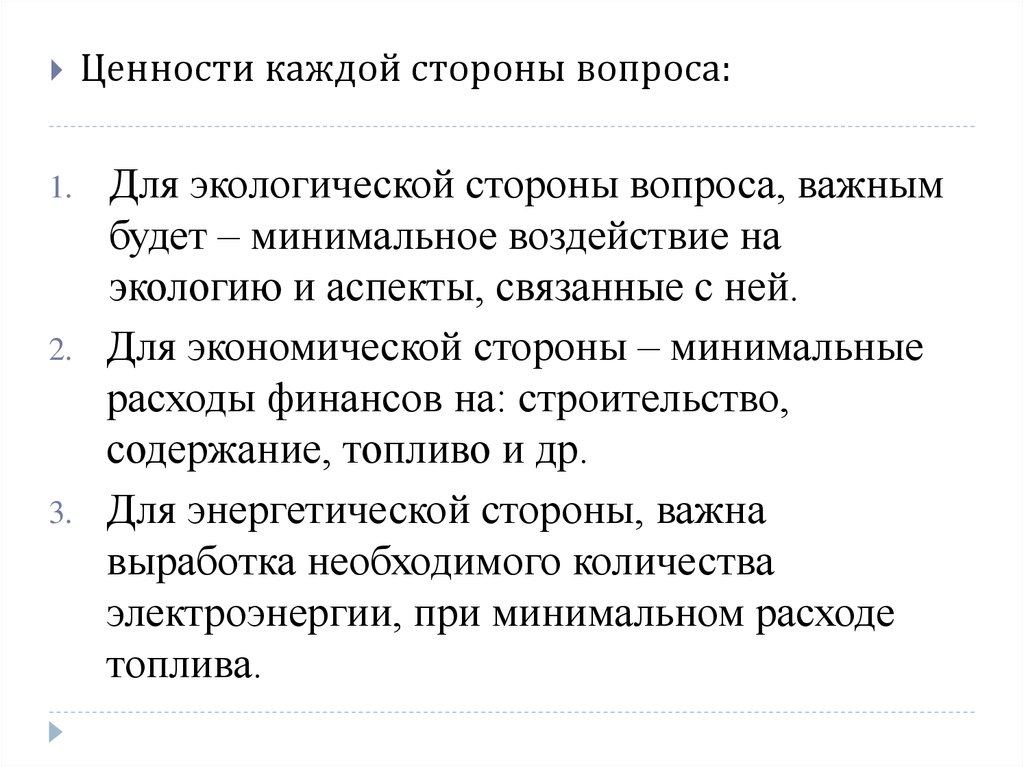 Ценности каждой стороны вопроса:

1. Для экологической стороны вопроса, важным будет – минимальное воздействие на экологию и аспекты, связанные с ней.
2. Для экономической стороны – минимальные расходы финансов на: строительство, содержание, топливо и др.
3. Для энергетической стороны, важна выработка необходимого количества электроэнергии, при минимальном расходе топлива.